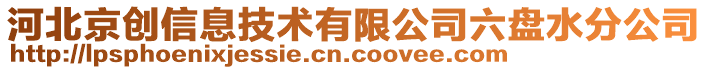 河北京创信息技术有限公司六盘水分公司
http://lpsphoenixjessie.cn.coovee.com